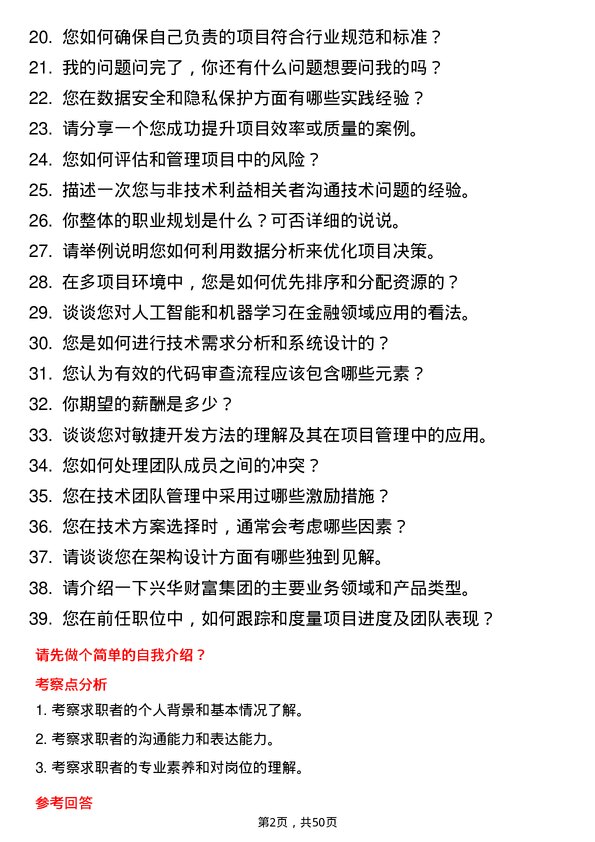 20. 您如何确保自己负责的项目符合行业规范和标准？
21. 我的问题问完了，你还有什么问题想要问我的吗？
22. 您在数据安全和隐私保护方面有哪些实践经验？
23. 请分享一个您成功提升项目效率或质量的案例。
24. 您如何评估和管理项目中的风险？
25. 描述一次您与非技术利益相关者沟通技术问题的经验。
26. 你整体的职业规划是什么？可否详细的说说。
27. 请举例说明您如何利用数据分析来优化项目决策。
28. 在多项目环境中，您是如何优先排序和分配资源的？
29. 谈谈您对人工智能和机器学习在金融领域应用的看法。
30. 您是如何进行技术需求分析和系统设计的？
31. 您认为有效的代码审查流程应该包含哪些元素？
32. 你期望的薪酬是多少？
33. 谈谈您对敏捷开发方法的理解及其在项目管理中的应用。
34. 您如何处理团队成员之间的冲突？
35. 您在技术团队管理中采用过哪些激励措施？
36. 您在技术方案选择时，通常会考虑哪些因素？
37. 请谈谈您在架构设计方面有哪些独到见解。
38. 请介绍一下兴华财富集团的主要业务领域和产品类型。
39. 您在前任职位中，如何跟踪和度量项目进度及团队表现？

请先做个简单的自我介绍？

考察点分析

1. 考察求职者的个人背景和基本情况了解。

2. 考察求职者的沟通能力和表达能力。

3. 考察求职者的专业素养和对岗位的理解。

参考回答

第2页，共50页